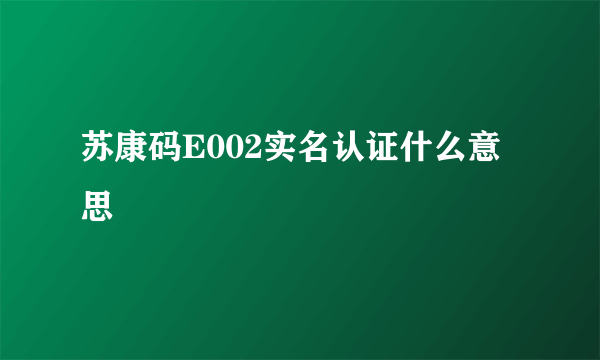 苏康码E002实名认证什么意思